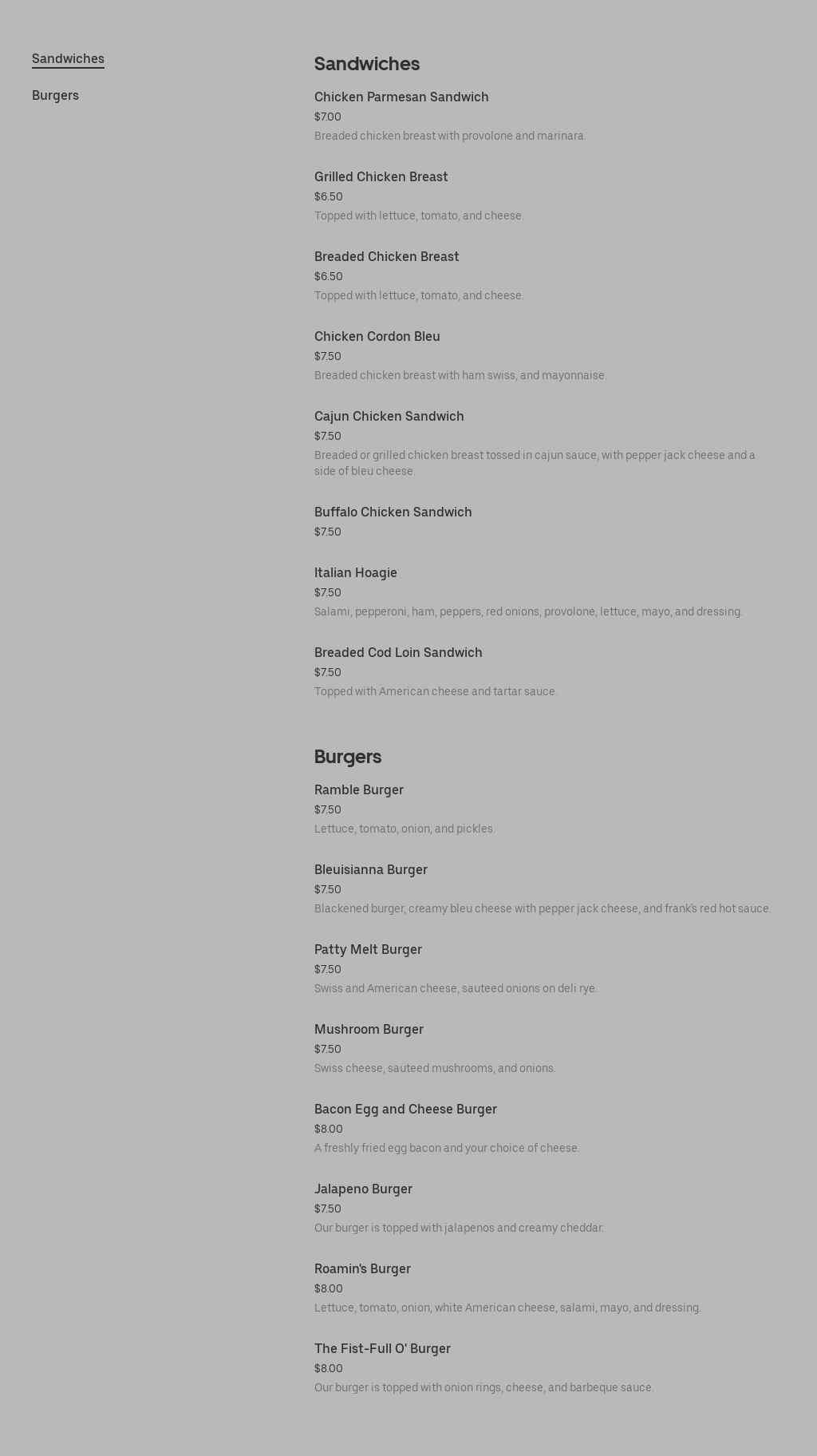 Sandwiches

Burgers

Sandwiches

Chicken Parmesan Sandwich
$7.00
Breaded chicken breast with provolone and marinara.

Grilled Chicken Breast
$6.50
Topped with lettuce, tomato, and cheese.

Breaded Chicken Breast
$6.50
Topped with lettuce, tomato, and cheese.

Chicken Cordon Bleu
$7.50
Breaded chicken breast with ham swiss, and mayonnaise.

Cajun Chicken Sandwich
$7.50
Breaded or grilled chicken breast tossed in cajun sauce, with pepper jack cheese and a side of bleu cheese.

Buffalo Chicken Sandwich
$7.50

Italian Hoagie
$7.50
Salami, pepperoni, ham, peppers, red onions, provolone, lettuce, mayo, and dressing.

Breaded Cod Loin Sandwich
$7.50
Topped with American cheese and tartar sauce.

Burgers

Ramble Burger
$7.50
Lettuce, tomato, onion, and pickles.

Bleuisianna Burger
$7.50
Blackened burger, creamy bleu cheese with pepper jack cheese, and frank's red hot sauce.

Patty Melt Burger
$7.50
Swiss and American cheese, sauteed onions on deli rye.

Mushroom Burger
$7.50
Swiss cheese, sauteed mushrooms, and onions.

Bacon Egg and Cheese Burger
$8.00
A freshly fried egg bacon and your choice of cheese.

Jalapeno Burger
$7.50
Our burger is topped with jalapenos and creamy cheddar.

Roamin's Burger
$8.00
Lettuce, tomato, onion, white American cheese, salami, mayo, and dressing.

The Fist-Full O' Burger
$8.00
Our burger is topped with onion rings, cheese, and barbeque sauce.